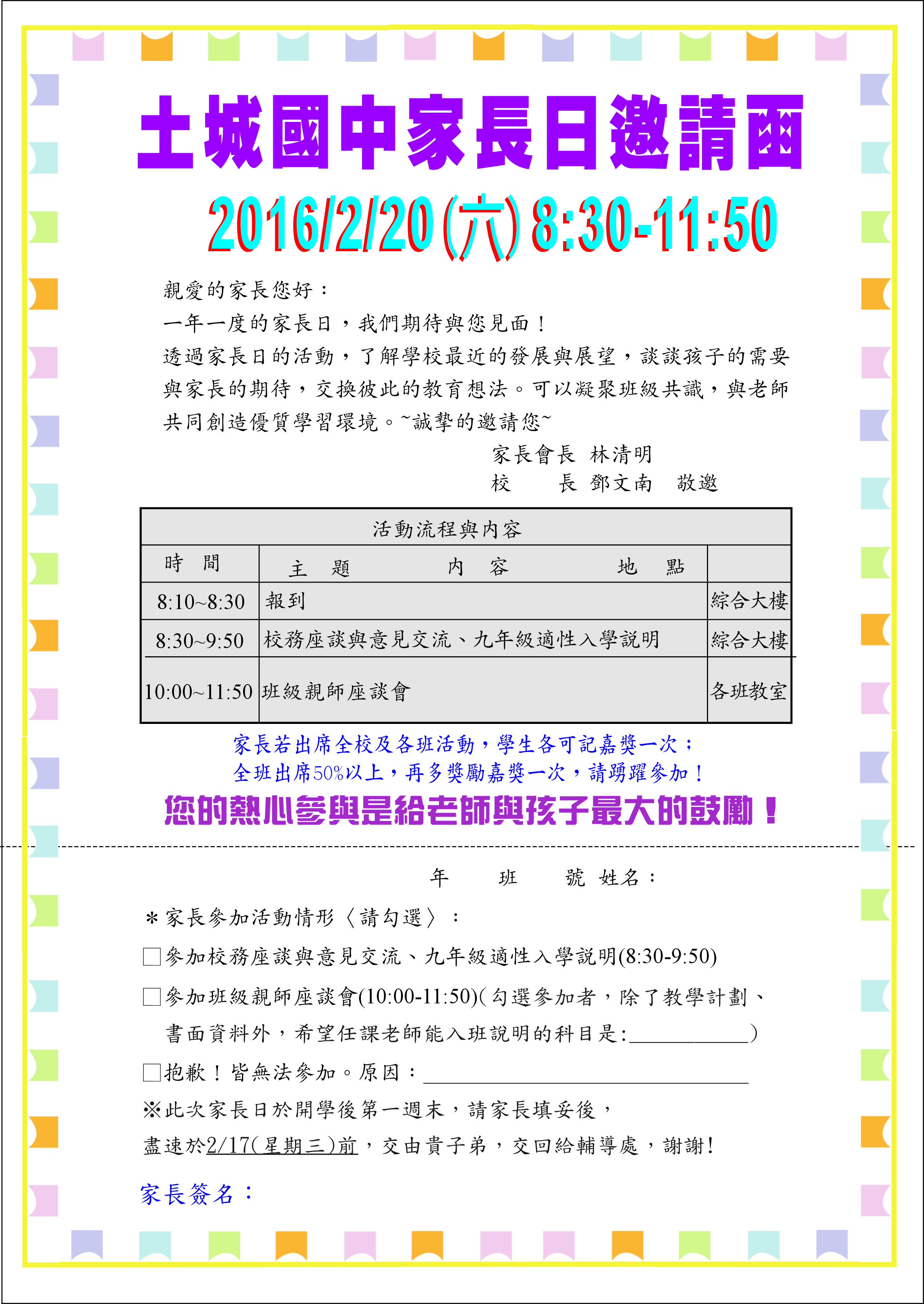 土城國中家長日邀請函

2016/2/20(六)8:30-11:50

親愛的家長您好：

一年一度的家長日，我們期待與您見面！

透過家長日的活動，了解學校最近的發展與展望，談談孩子的需要與家長的期待，交換彼此的教育想法。可以凝聚班級共識，與老師共同創造優質學習環境。~誠摯的邀請您~

家長會長 林清明
校 長 鄧文南 敬邀

| 活動流程與內容 | | |
|---|---|---|
| 時 間 | 主 題 內 容 地 點 | |
| 8:10~8:30 | 報到 | 綜合大樓 |
| 8:30~9:50 | 校務座談與意見交流、九年級適性入學說明 | 綜合大樓 |
| 10:00~11:50 | 班級親師座談會 | 各班教室 |

家長若出席全校及各班活動，學生各可記嘉獎一次；
全班出席50%以上，再多獎勵嘉獎一次，請踴躍參加！

您的熱心參與是給老師與孩子最大的鼓勵！

年 班 號 姓名：

＊家長參加活動情形〈請勾選〉：

☐參加校務座談與意見交流、九年級適性入學說明(8:30-9:50)

☐參加班級親師座談會(10:00-11:50)(勾選參加者，除了教學計劃、書面資料外，希望任課老師能入班說明的科目是:____)

☐抱歉！皆無法參加。原因：____

※此次家長日於開學後第一週末，請家長填妥後，

盡速於2/17(星期三)前，交由貴子弟，交回給輔導處，謝謝!

家長簽名：